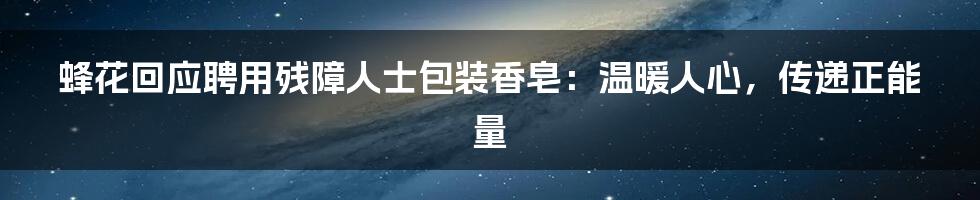 蜂花回应聘用残障人士包装香皂：温暖人心，传递正能量